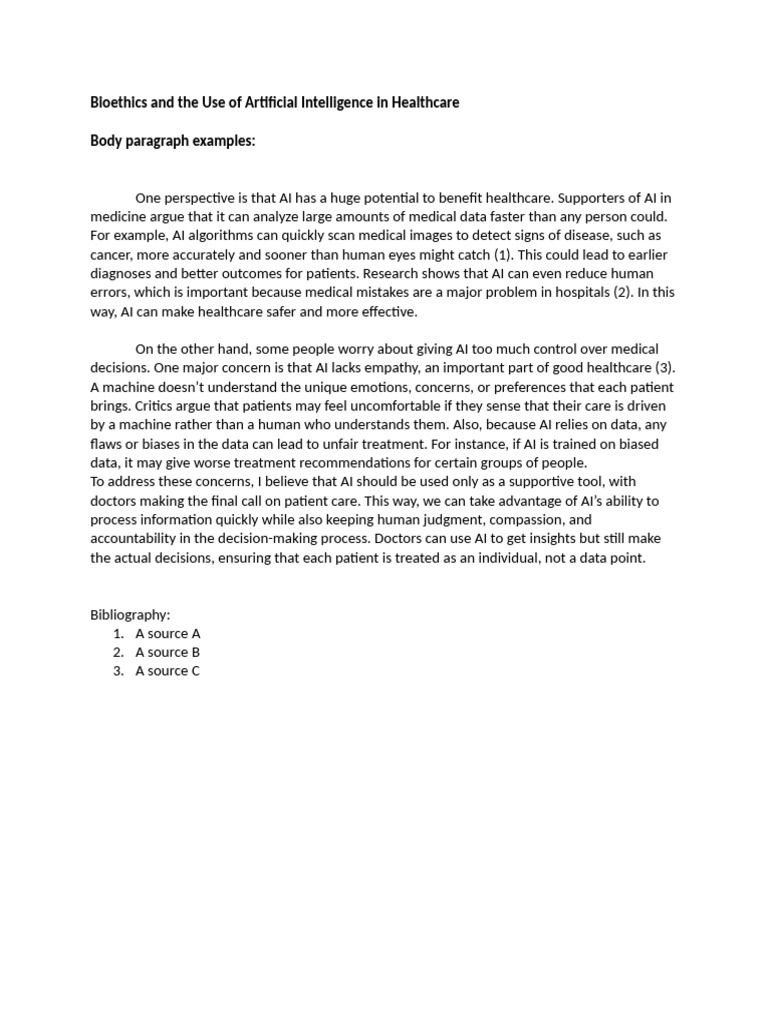 Bioethics and the Use of Artificial Intelligence in Healthcare

Body paragraph examples:

One perspective is that AI has a huge potential to benefit healthcare. Supporters of AI in medicine argue that it can analyze large amounts of medical data faster than any person could. For example, AI algorithms can quickly scan medical images to detect signs of disease, such as cancer, more accurately and sooner than human eyes might catch (1). This could lead to earlier diagnoses and better outcomes for patients. Research shows that AI can even reduce human errors, which is important because medical mistakes are a major problem in hospitals (2). In this way, AI can make healthcare safer and more effective.

On the other hand, some people worry about giving AI too much control over medical decisions. One major concern is that AI lacks empathy, an important part of good healthcare (3). A machine doesn't understand the unique emotions, concerns, or preferences that each patient brings. Critics argue that patients may feel uncomfortable if they sense that their care is driven by a machine rather than a human who understands them. Also, because AI relies on data, any flaws or biases in the data can lead to unfair treatment. For instance, if AI is trained on biased data, it may give worse treatment recommendations for certain groups of people.
To address these concerns, I believe that AI should be used only as a supportive tool, with doctors making the final call on patient care. This way, we can take advantage of AI's ability to process information quickly while also keeping human judgment, compassion, and accountability in the decision-making process. Doctors can use AI to get insights but still make the actual decisions, ensuring that each patient is treated as an individual, not a data point.

Bibliography:
1. A source A
2. A source B
3. A source C